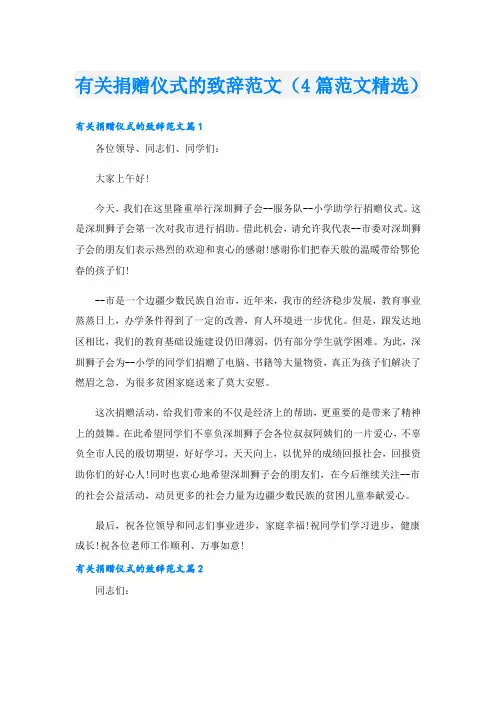 有关捐赠仪式的致辞范文（4篇范文精选）

有关捐赠仪式的致辞范文篇1

各位领导、同志们、同学们：

大家上午好！

今天，我们在这里隆重举行深圳狮子会--服务队--小学助学行捐赠仪式。这是深圳狮子会第一次对我市进行捐助。借此机会，请允许我代表--市委对深圳狮子会的朋友们表示热烈的欢迎和衷心的感谢！感谢你们把春天般的温暖带给鄂伦春的孩子们！

--市是一个边疆少数民族自治市，近年来，我市的经济稳步发展，教育事业蒸蒸日上，办学条件得到了一定的改善，育人环境进一步优化。但是，跟发达地区相比，我们的教育基础设施建设仍旧薄弱，仍有部分学生就学困难。为此，深圳狮子会为--小学的同学们捐赠了电脑、书籍等大量物资，真正为孩子们解决了燃眉之急，为很多贫困家庭送来了莫大安慰。

这次捐赠活动，给我们带来的不仅是经济上的帮助，更重要的是带来了精神上的鼓舞。在此希望同学们不辜负深圳狮子会各位叔叔阿姨们的一片爱心，不辜负全市人民的殷切期望，好好学习，天天向上，以优异的成绩回报社会，回报资助你们的好心人！同时也衷心地希望深圳狮子会的朋友们，在今后继续关注--市的社会公益活动，动员更多的社会力量为边疆少数民族的贫困儿童奉献爱心。

最后，祝各位领导和同志们事业进步，家庭幸福！祝同学们学习进步，健康成长！祝各位老师工作顺利、万事如意！

有关捐赠仪式的致辞范文篇2

同志们：